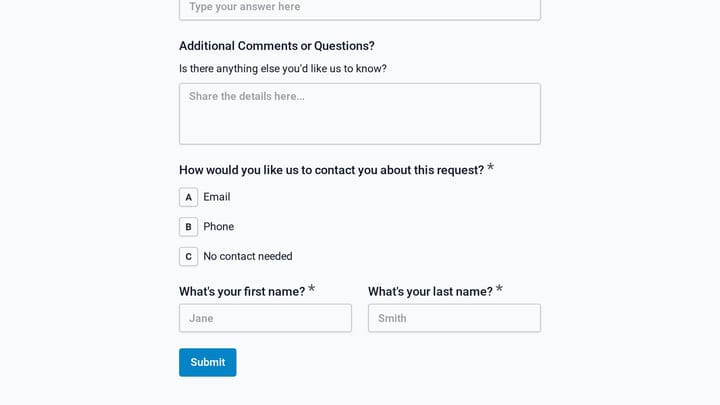 Type your answer here

Additional Comments or Questions?

Is there anything else you'd like us to know?

Share the details here...

How would you like us to contact you about this request? *

A Email

B Phone

C No contact needed

What's your first name? *

Jane

What's your last name? *

Smith

Submit